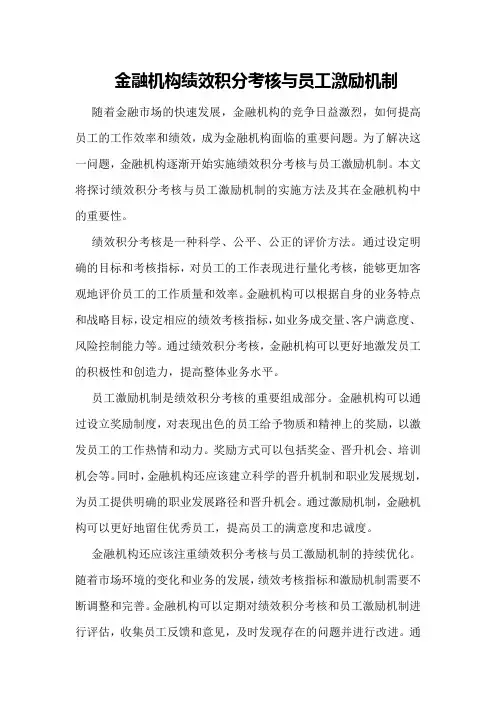 金融机构绩效积分考核与员工激励机制

随着金融市场的快速发展，金融机构的竞争日益激烈，如何提高员工的工作效率和绩效，成为金融机构面临的重要问题。为了解决这一问题，金融机构逐渐开始实施绩效积分考核与员工激励机制。本文将探讨绩效积分考核与员工激励机制的实施方法及其在金融机构中的重要性。

绩效积分考核是一种科学、公平、公正的评价方法。通过设定明确的目标和考核指标，对员工的工作表现进行量化考核，能够更加客观地评价员工的工作质量和效率。金融机构可以根据自身的业务特点和战略目标，设定相应的绩效考核指标，如业务成交量、客户满意度、风险控制能力等。通过绩效积分考核，金融机构可以更好地激发员工的积极性和创造力，提高整体业务水平。

员工激励机制是绩效积分考核的重要组成部分。金融机构可以通过设立奖励制度，对表现出色的员工给予物质和精神上的奖励，以激发员工的工作热情和动力。奖励方式可以包括奖金、晋升机会、培训机会等。同时，金融机构还应该建立科学的晋升机制和职业发展规划，为员工提供明确的职业发展路径和晋升机会。通过激励机制，金融机构可以更好地留住优秀员工，提高员工的满意度和忠诚度。

金融机构还应该注重绩效积分考核与员工激励机制的持续优化。随着市场环境的变化和业务的发展，绩效考核指标和激励机制需要不断调整和完善。金融机构可以定期对绩效积分考核和员工激励机制进行评估，收集员工反馈和意见，及时发现存在的问题并进行改进。通